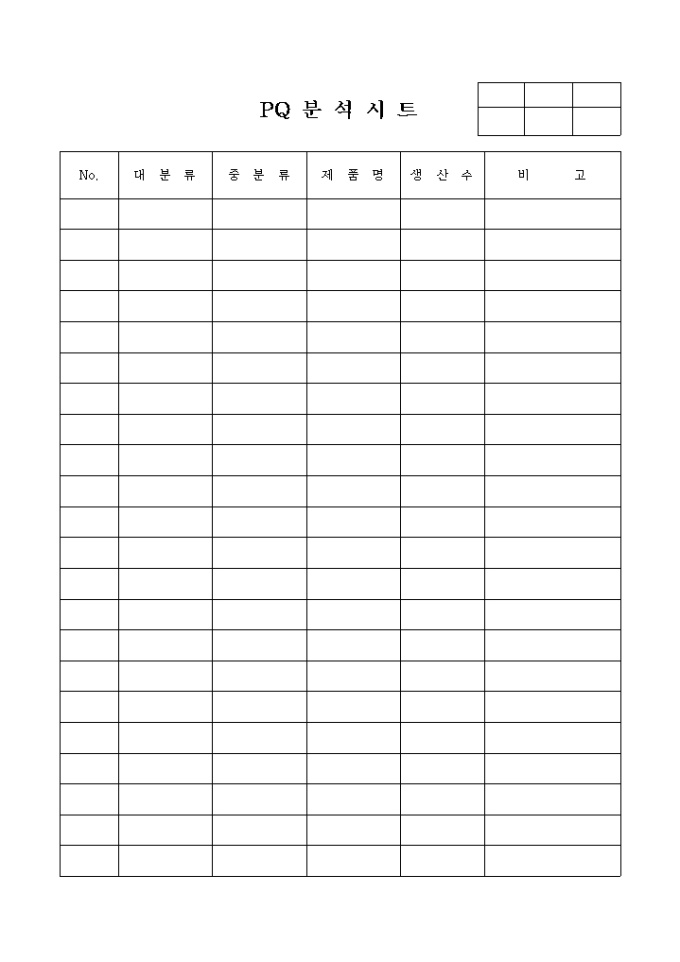 PQ 분 석 시 트

| No. | 대 분 류 | 중 분 류 | 제 품 명 | 생 산 수 | 비 고 |
|---|---|---|---|---|---|
| | | | | | |
| | | | | | |
| | | | | | |
| | | | | | |
| | | | | | |
| | | | | | |
| | | | | | |
| | | | | | |
| | | | | | |
| | | | | | |
| | | | | | |
| | | | | | |
| | | | | | |
| | | | | | |
| | | | | | |
| | | | | | |
| | | | | | |
| | | | | | |
| | | | | | |
| | | | | | |
| | | | | | |
| | | | | | |